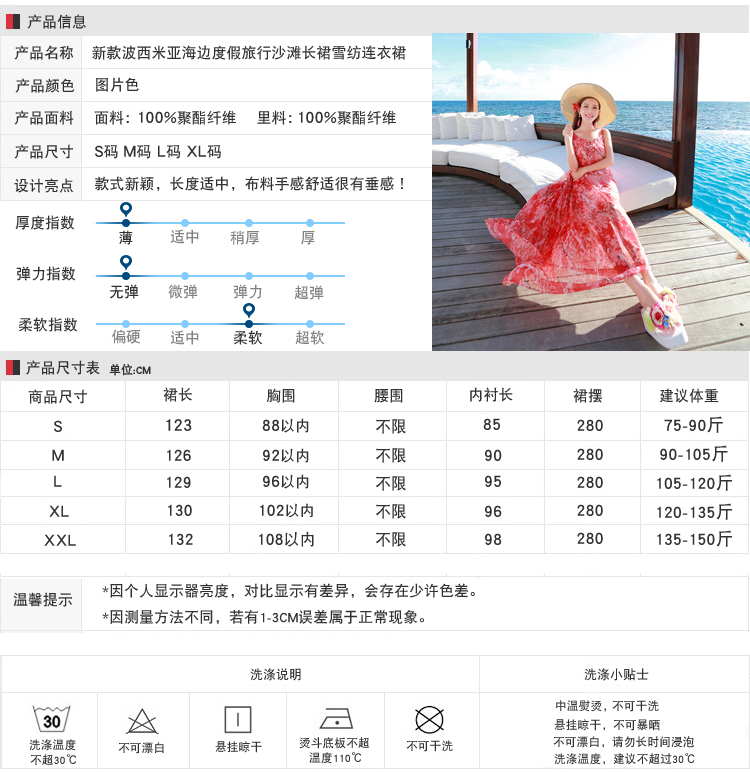 产品信息

| 产品名称 | 新款波西米亚海边度假旅行沙滩长裙雪纺连衣裙 |
|---|---|
| 产品颜色 | 图片色 |
| 产品面料 | 面料：100%聚酯纤维　里料：100%聚酯纤维 |
| 产品尺寸 | S码 M码 L码 XL码 |
| 设计亮点 | 款式新颖，长度适中，布料手感舒适很有垂感！ |

厚度指数　薄　适中　稍厚　厚

弹力指数　无弹　微弹　弹力　超弹

柔软指数　偏硬　适中　柔软　超软

产品尺寸表 单位:CM

| 商品尺寸 | 裙长 | 胸围 | 腰围 | 内衬长 | 裙摆 | 建议体重 |
|---|---|---|---|---|---|---|
| S | 123 | 88以内 | 不限 | 85 | 280 | 75-90斤 |
| M | 126 | 92以内 | 不限 | 90 | 280 | 90-105斤 |
| L | 129 | 96以内 | 不限 | 95 | 280 | 105-120斤 |
| XL | 130 | 102以内 | 不限 | 96 | 280 | 120-135斤 |
| XXL | 132 | 108以内 | 不限 | 98 | 280 | 135-150斤 |

温馨提示
*因个人显示器亮度，对比显示有差异，会存在少许色差。
*因测量方法不同，若有1-3CM误差属于正常现象。

洗涤说明

30
洗涤温度不超30℃

不可漂白

悬挂晾干

烫斗底板不超温度110℃

不可干洗

洗涤小贴士
中温熨烫，不可干洗
悬挂晾干，不可暴晒
不可漂白，请勿长时间浸泡
洗涤温度，建议不超过30℃